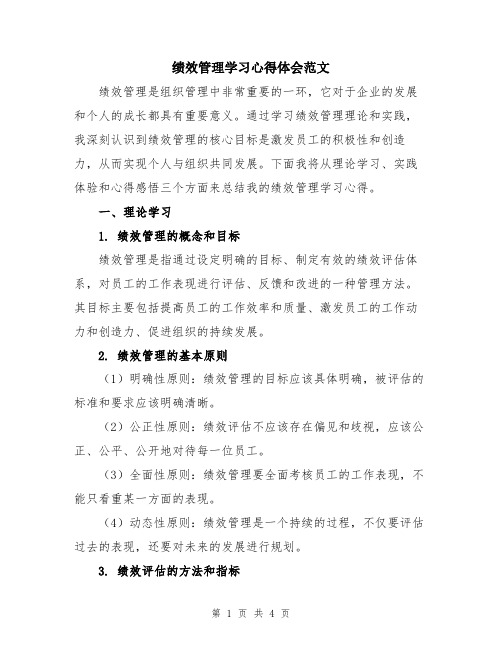 绩效管理学习心得体会范文

绩效管理是组织管理中非常重要的一环，它对于企业的发展和个人的成长都具有重要意义。通过学习绩效管理理论和实践，我深刻认识到绩效管理的核心目标是激发员工的积极性和创造力，从而实现个人与组织共同发展。下面我将从理论学习、实践体验和心得感悟三个方面来总结我的绩效管理学习心得。

一、理论学习

1. 绩效管理的概念和目标

绩效管理是指通过设定明确的目标、制定有效的绩效评估体系，对员工的工作表现进行评估、反馈和改进的一种管理方法。其目标主要包括提高员工的工作效率和质量、激发员工的工作动力和创造力、促进组织的持续发展。

2. 绩效管理的基本原则

（1）明确性原则：绩效管理的目标应该具体明确，被评估的标准和要求应该明确清晰。

（2）公正性原则：绩效评估不应该存在偏见和歧视，应该公正、公平、公开地对待每一位员工。

（3）全面性原则：绩效管理要全面考核员工的工作表现，不能只看重某一方面的表现。

（4）动态性原则：绩效管理是一个持续的过程，不仅要评估过去的表现，还要对未来的发展进行规划。

3. 绩效评估的方法和指标

第 1 页 共 4 页